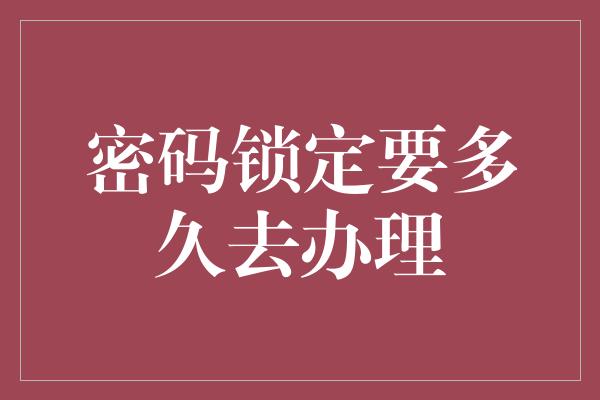 密码锁定要多久去办理